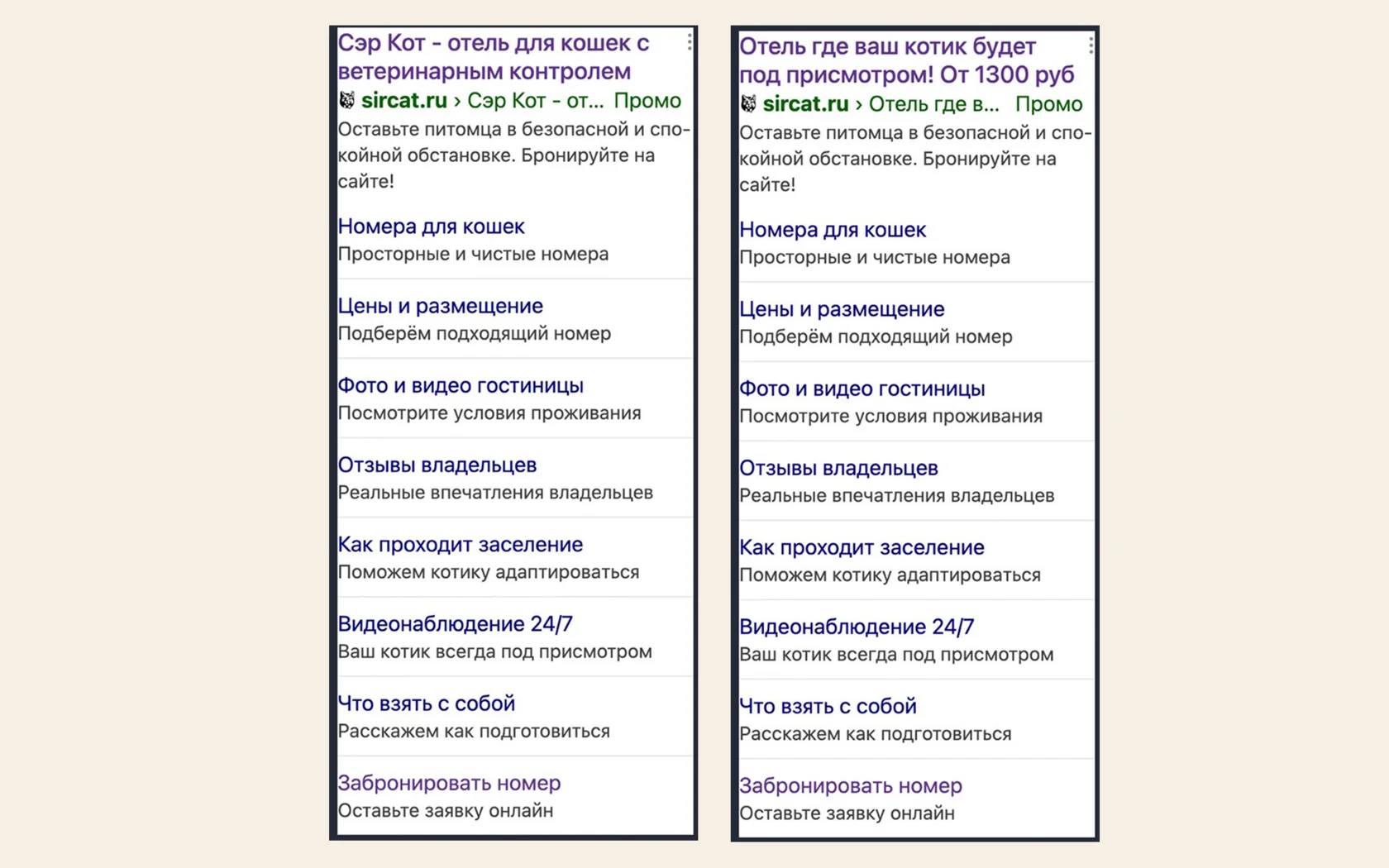 Сэр Кот - отель для кошек с ветеринарным контролем
sircat.ru › Сэр Кот - от... Промо
Оставьте питомца в безопасной и спокойной обстановке. Бронируйте на сайте!

Номера для кошек
Просторные и чистые номера

Цены и размещение
Подберём подходящий номер

Фото и видео гостиницы
Посмотрите условия проживания

Отзывы владельцев
Реальные впечатления владельцев

Как проходит заселение
Поможем котику адаптироваться

Видеонаблюдение 24/7
Ваш котик всегда под присмотром

Что взять с собой
Расскажем как подготовиться

Забронировать номер
Оставьте заявку онлайн

Отель где ваш котик будет под присмотром! От 1300 руб
sircat.ru › Отель где в... Промо
Оставьте питомца в безопасной и спокойной обстановке. Бронируйте на сайте!

Номера для кошек
Просторные и чистые номера

Цены и размещение
Подберём подходящий номер

Фото и видео гостиницы
Посмотрите условия проживания

Отзывы владельцев
Реальные впечатления владельцев

Как проходит заселение
Поможем котику адаптироваться

Видеонаблюдение 24/7
Ваш котик всегда под присмотром

Что взять с собой
Расскажем как подготовиться

Забронировать номер
Оставьте заявку онлайн